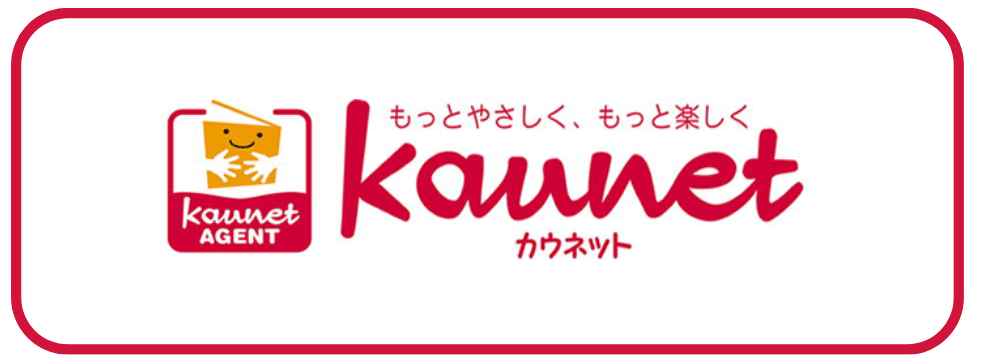 kaunet
AGENT

もっとやさしく、もっと楽しく
kaunet
カウネット